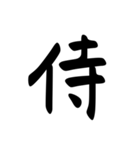 侍